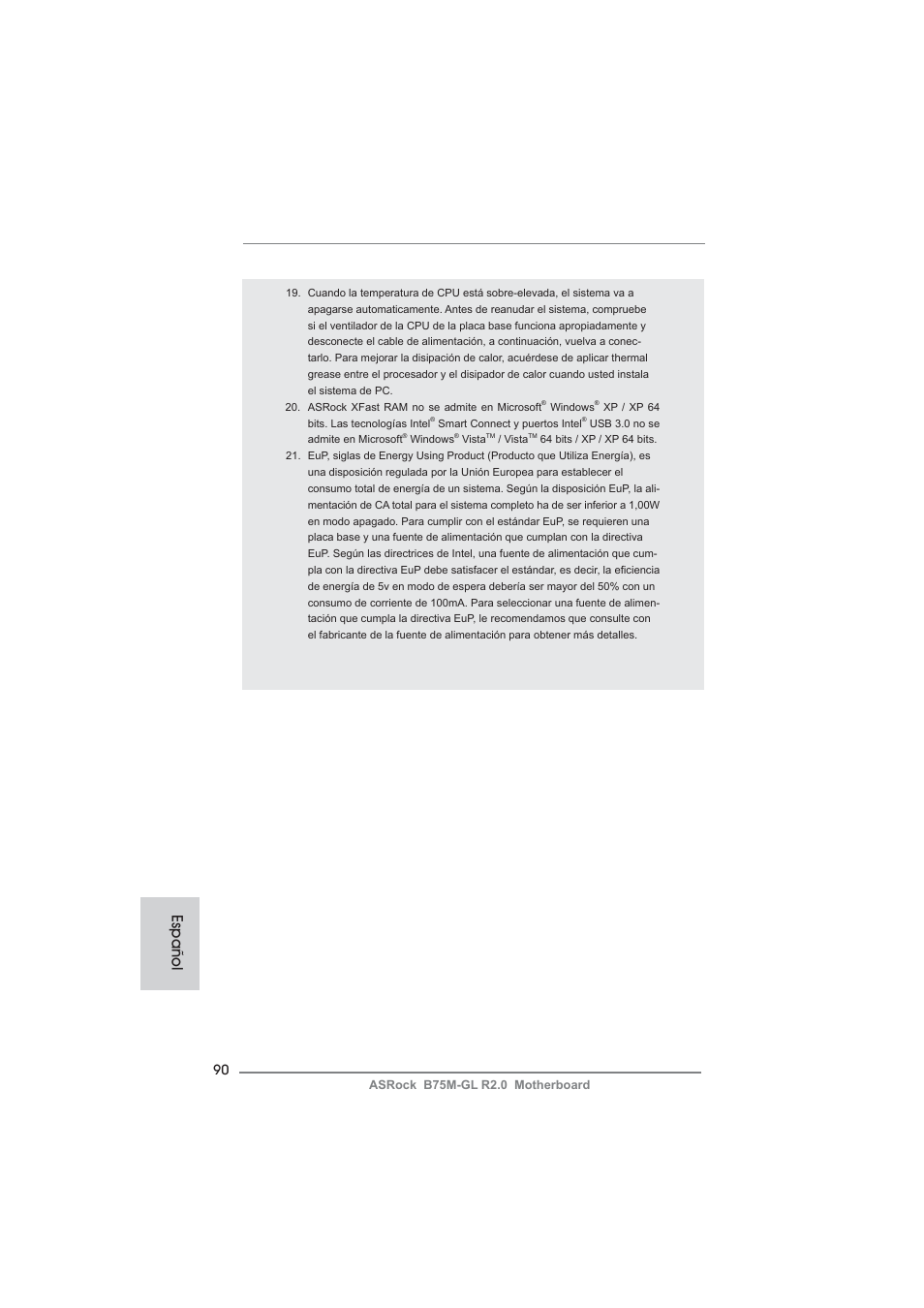 19. Cuando la temperatura de CPU está sobre-elevada, el sistema va a apagarse automaticamente. Antes de reanudar el sistema, compruebe si el ventilador de la CPU de la placa base funciona apropiadamente y desconecte el cable de alimentación, a continuación, vuelva a conectarlo. Para mejorar la disipación de calor, acuérdese de aplicar thermal grease entre el procesador y el disipador de calor cuando usted instala el sistema de PC.

20. ASRock XFast RAM no se admite en Microsoft® Windows® XP / XP 64 bits. Las tecnologías Intel® Smart Connect y puertos Intel® USB 3.0 no se admite en Microsoft® Windows® Vista™ / Vista™ 64 bits / XP / XP 64 bits.

21. EuP, siglas de Energy Using Product (Producto que Utiliza Energía), es una disposición regulada por la Unión Europea para establecer el consumo total de energía de un sistema. Según la disposición EuP, la alimentación de CA total para el sistema completo ha de ser inferior a 1,00W en modo apagado. Para cumplir con el estándar EuP, se requieren una placa base y una fuente de alimentación que cumplan con la directiva EuP. Según las directrices de Intel, una fuente de alimentación que cumpla con la directiva EuP debe satisfacer el estándar, es decir, la eficiencia de energía de 5v en modo de espera debería ser mayor del 50% con un consumo de corriente de 100mA. Para seleccionar una fuente de alimentación que cumpla la directiva EuP, le recomendamos que consulte con el fabricante de la fuente de alimentación para obtener más detalles.

Español

90

ASRock B75M-GL R2.0 Motherboard